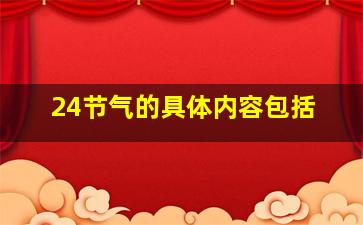 24节气的具体内容包括